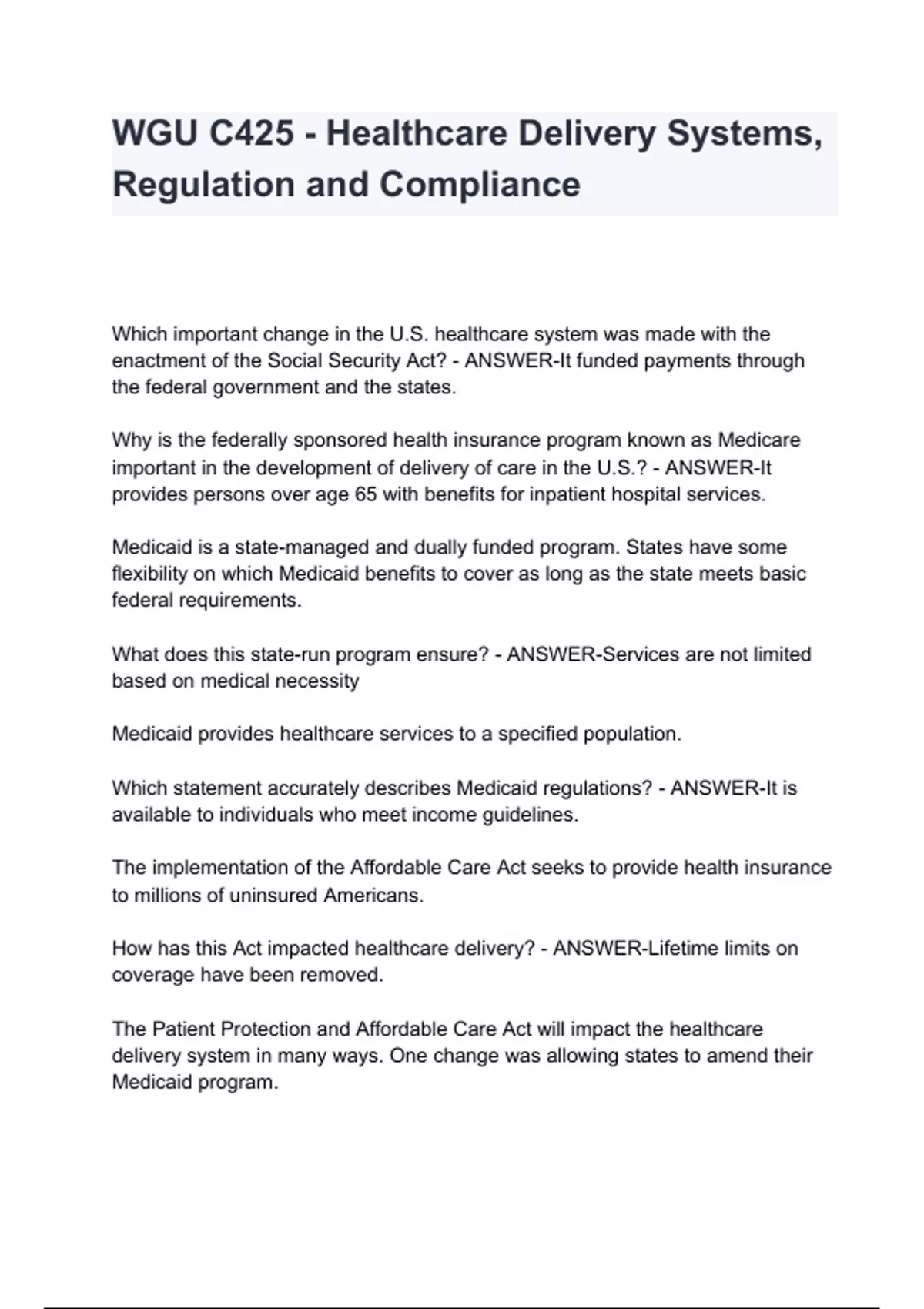 WGU C425 - Healthcare Delivery Systems, Regulation and Compliance

Which important change in the U.S. healthcare system was made with the enactment of the Social Security Act? - ANSWER-It funded payments through the federal government and the states.

Why is the federally sponsored health insurance program known as Medicare important in the development of delivery of care in the U.S.? - ANSWER-It provides persons over age 65 with benefits for inpatient hospital services.

Medicaid is a state-managed and dually funded program. States have some flexibility on which Medicaid benefits to cover as long as the state meets basic federal requirements.

What does this state-run program ensure? - ANSWER-Services are not limited based on medical necessity

Medicaid provides healthcare services to a specified population.

Which statement accurately describes Medicaid regulations? - ANSWER-It is available to individuals who meet income guidelines.

The implementation of the Affordable Care Act seeks to provide health insurance to millions of uninsured Americans.

How has this Act impacted healthcare delivery? - ANSWER-Lifetime limits on coverage have been removed.

The Patient Protection and Affordable Care Act will impact the healthcare delivery system in many ways. One change was allowing states to amend their Medicaid program.